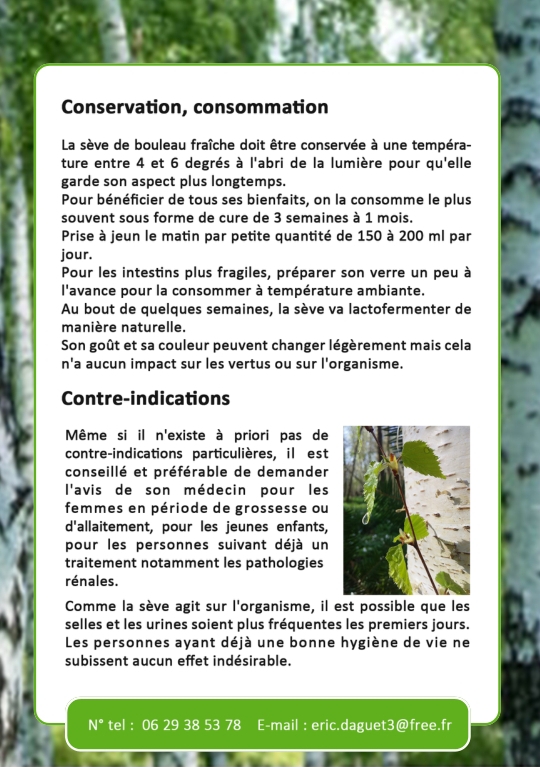 Conservation, consommation

La sève de bouleau fraîche doit être conservée à une température entre 4 et 6 degrés à l'abri de la lumière pour qu'elle garde son aspect plus longtemps.
Pour bénéficier de tous ses bienfaits, on la consomme le plus souvent sous forme de cure de 3 semaines à 1 mois.
Prise à jeun le matin par petite quantité de 150 à 200 ml par jour.
Pour les intestins plus fragiles, préparer son verre un peu à l'avance pour la consommer à température ambiante.
Au bout de quelques semaines, la sève va lactofermenter de manière naturelle.
Son goût et sa couleur peuvent changer légèrement mais cela n'a aucun impact sur les vertus ou sur l'organisme.

Contre-indications

Même si il n'existe à priori pas de contre-indications particulières, il est conseillé et préférable de demander l'avis de son médecin pour les femmes en période de grossesse ou d'allaitement, pour les jeunes enfants, pour les personnes suivant déjà un traitement notamment les pathologies rénales.
Comme la sève agit sur l'organisme, il est possible que les selles et les urines soient plus fréquentes les premiers jours. Les personnes ayant déjà une bonne hygiène de vie ne subissent aucun effet indésirable.

N° tel : 06 29 38 53 78 E-mail : eric.daguet3@free.fr